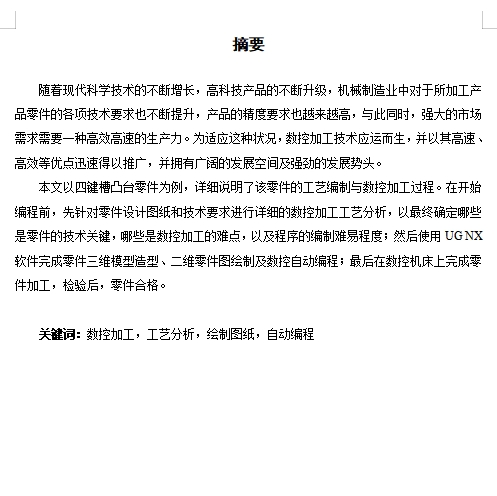 摘要

随着现代科学技术的不断增长，高科技产品的不断升级，机械制造业中对于所加工产品零件的各项技术要求也不断提升，产品的精度要求也越来越高，与此同时，强大的市场需求需要一种高效高速的生产力。为适应这种状况，数控加工技术应运而生，并以其高速、高效等优点迅速得以推广，并拥有广阔的发展空间及强劲的发展势头。

本文以四键槽凸台零件为例，详细说明了该零件的工艺编制与数控加工过程。在开始编程前，先针对零件设计图纸和技术要求进行详细的数控加工工艺分析，以最终确定哪些是零件的技术关键，哪些是数控加工的难点，以及程序的编制难易程度；然后使用 UG NX 软件完成零件三维模型造型、二维零件图绘制及数控自动编程；最后在数控机床上完成零件加工，检验后，零件合格。

关键词：数控加工，工艺分析，绘制图纸，自动编程